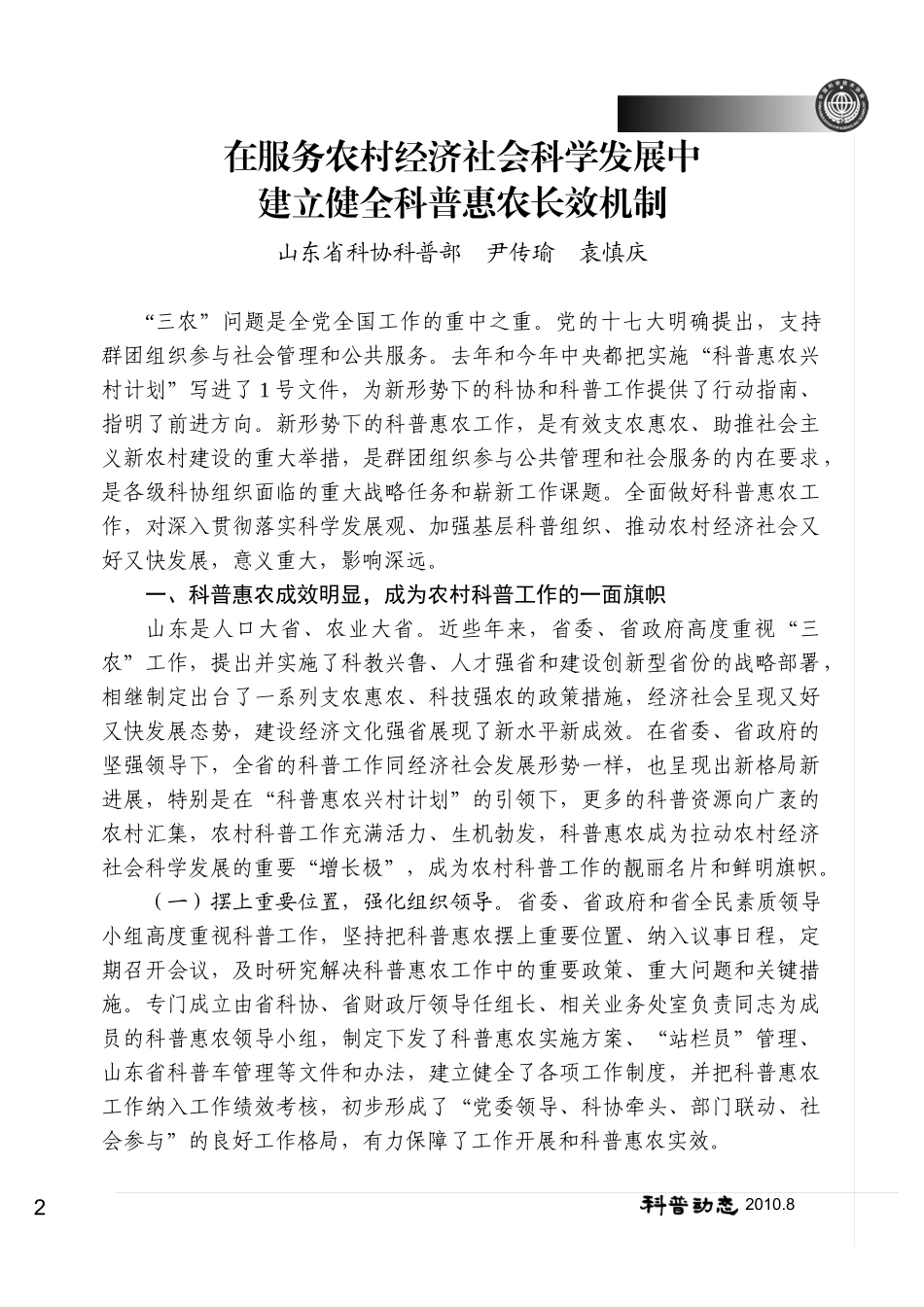 在服务农村经济社会科学发展中
建立健全科普惠农长效机制

山东省科协科普部　尹传瑜　袁慎庆

“三农”问题是全党全国工作的重中之重。党的十七大明确提出，支持群团组织参与社会管理和公共服务。去年和今年中央都把实施“科普惠农兴村计划”写进了1号文件，为新形势下的科协和科普工作提供了行动指南、指明了前进方向。新形势下的科普惠农工作，是有效支农惠农、助推社会主义新农村建设的重大举措，是群团组织参与公共管理和社会服务的内在要求，是各级科协组织面临的重大战略任务和崭新工作课题。全面做好科普惠农工作，对深入贯彻落实科学发展观、加强基层科普组织、推动农村经济社会又好又快发展，意义重大，影响深远。

一、科普惠农成效明显，成为农村科普工作的一面旗帜

山东是人口大省、农业大省。近些年来，省委、省政府高度重视“三农”工作，提出并实施了科教兴鲁、人才强省和建设创新型省份的战略部署，相继制定出台了一系列支农惠农、科技强农的政策措施，经济社会呈现又好又快发展态势，建设经济文化强省展现了新水平新成效。在省委、省政府的坚强领导下，全省的科普工作同经济社会发展形势一样，也呈现出新格局新进展，特别是在“科普惠农兴村计划”的引领下，更多的科普资源向广袤的农村汇集，农村科普工作充满活力、生机勃发，科普惠农成为拉动农村经济社会科学发展的重要“增长极”，成为农村科普工作的靓丽名片和鲜明旗帜。

（一）摆上重要位置，强化组织领导。省委、省政府和省全民素质领导小组高度重视科普工作，坚持把科普惠农摆上重要位置、纳入议事日程，定期召开会议，及时研究解决科普惠农工作中的重要政策、重大问题和关键措施。专门成立由省科协、省财政厅领导任组长、相关业务处室负责同志为成员的科普惠农领导小组，制定下发了科普惠农实施方案、“站栏员”管理、山东省科普车管理等文件和办法，建立健全了各项工作制度，并把科普惠农工作纳入工作绩效考核，初步形成了“党委领导、科协牵头、部门联动、社会参与”的良好工作格局，有力保障了工作开展和科普惠农实效。

2

科普动态 2010.8